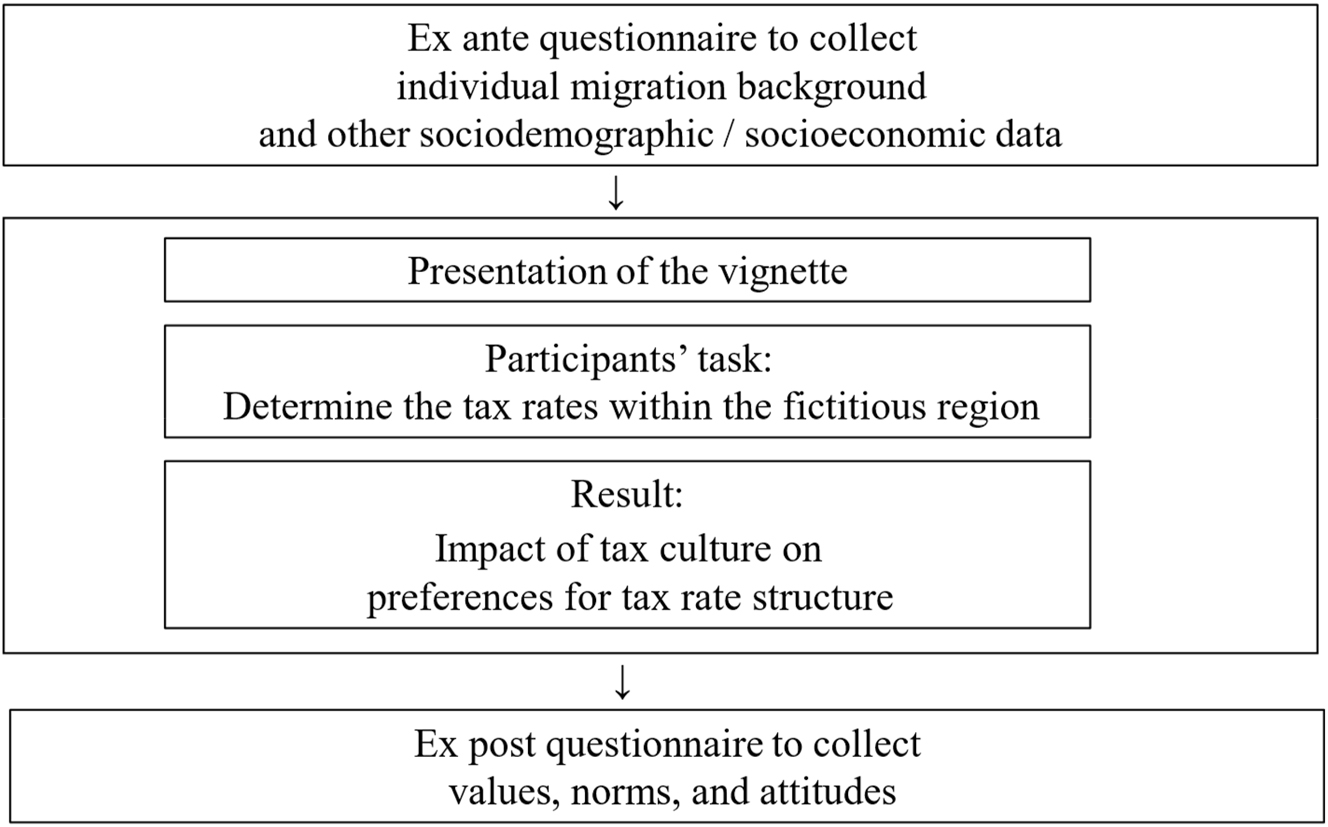 Ex ante questionnaire to collect
individual migration background
and other sociodemographic / socioeconomic data

↓

Presentation of the vignette

Participants' task:
Determine the tax rates within the fictitious region

Result:
Impact of tax culture on
preferences for tax rate structure

↓

Ex post questionnaire to collect
values, norms, and attitudes